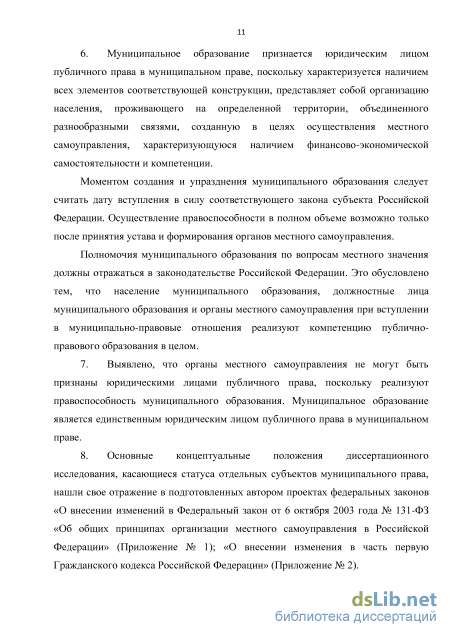 11

6. Муниципальное образование признается юридическим лицом публичного права в муниципальном праве, поскольку характеризуется наличием всех элементов соответствующей конструкции, представляет собой организацию населения, проживающего на определенной территории, объединенного разнообразными связями, созданную в целях осуществления местного самоуправления, характеризующуюся наличием финансово-экономической самостоятельности и компетенции.

Моментом создания и упразднения муниципального образования следует считать дату вступления в силу соответствующего закона субъекта Российской Федерации. Осуществление правоспособности в полном объеме возможно только после принятия устава и формирования органов местного самоуправления.

Полномочия муниципального образования по вопросам местного значения должны отражаться в законодательстве Российской Федерации. Это обусловлено тем, что население муниципального образования, должностные лица муниципального образования и органы местного самоуправления при вступлении в муниципально-правовые отношения реализуют компетенцию публично-правового образования в целом.

7. Выявлено, что органы местного самоуправления не могут быть признаны юридическими лицами публичного права, поскольку реализуют правоспособность муниципального образования. Муниципальное образование является единственным юридическим лицом публичного права в муниципальном праве.

8. Основные концептуальные положения диссертационного исследования, касающиеся статуса отдельных субъектов муниципального права, нашли свое отражение в подготовленных автором проектах федеральных законов «О внесении изменений в Федеральный закон от 6 октября 2003 года № 131-ФЗ «Об общих принципах организации местного самоуправления в Российской Федерации» (Приложение № 1); «О внесении изменения в часть первую Гражданского кодекса Российской Федерации» (Приложение № 2).

dsLib.net
библиотека диссертаций